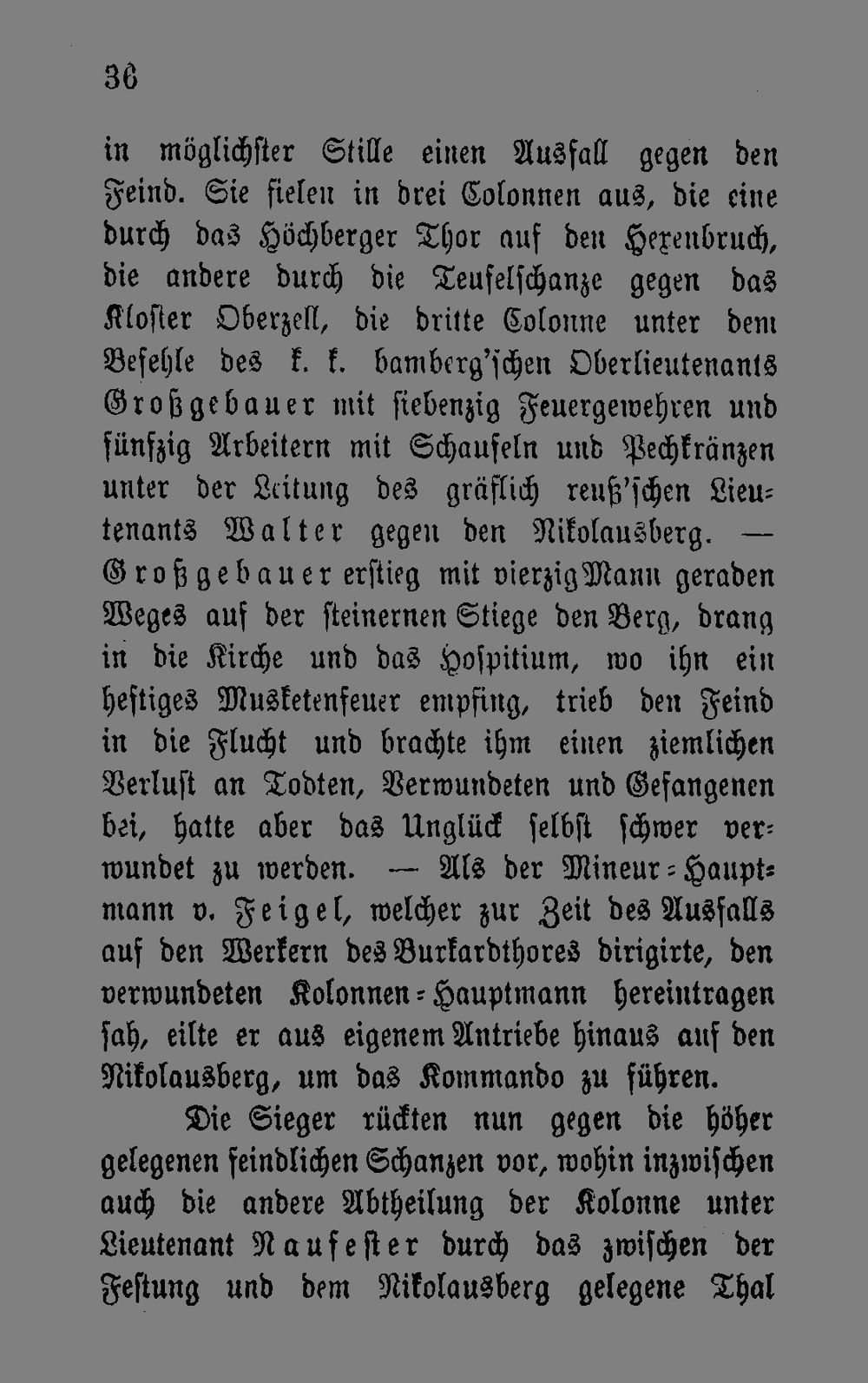 36

in möglichster Stille einen Ausfall gegen den Feind. Sie fielen in drei Colonnen aus, die eine durch das Höchberger Thor auf den Hexenbruch, die andere durch die Teufelschanze gegen das Kloster Oberzell, die dritte Colonne unter dem Befehle des k. k. bamberg'schen Oberlieutenants Großgebauer mit siebenzig Feuergewehren und fünfzig Arbeitern mit Schaufeln und Pechkränzen unter der Leitung des gräflich reuß'schen Lieutenants Walter gegen den Nikolausberg. — Großgebauer erstieg mit vierzig Mann geraden Weges auf der steinernen Stiege den Berg, drang in die Kirche und das Hospitium, wo ihn ein heftiges Musketenfeuer empfing, trieb den Feind in die Flucht und brachte ihm einen ziemlichen Verlust an Todten, Verwundeten und Gefangenen bei, hatte aber das Unglück selbst schwer verwundet zu werden. — Als der Mineur-Hauptmann v. Feigel, welcher zur Zeit des Ausfalls auf den Werkern des Burkardthores dirigirte, den verwundeten Kolonnen-Hauptmann hereintragen sah, eilte er aus eigenem Antriebe hinaus auf den Nikolausberg, um das Kommando zu führen.

Die Sieger rückten nun gegen die höher gelegenen feindlichen Schanzen vor, wohin inzwischen auch die andere Abtheilung der Kolonne unter Lieutenant Naufester durch das zwischen der Festung und dem Nikolausberg gelegene Thal